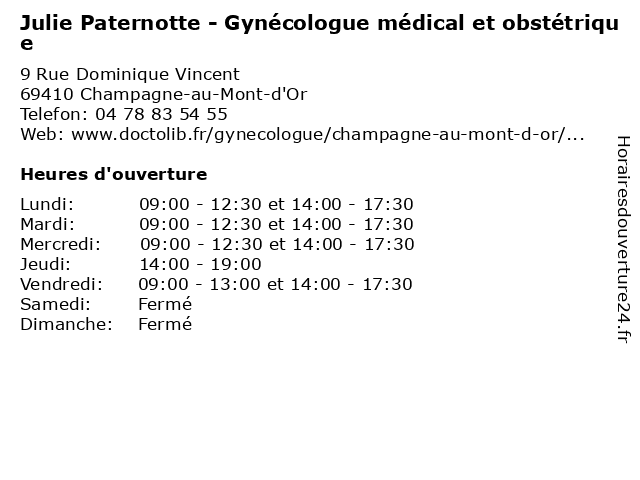 Julie Paternotte - Gynécologue médical et obstétrique

9 Rue Dominique Vincent
69410 Champagne-au-Mont-d'Or
Telefon: 04 78 83 54 55
Web: www.doctolib.fr/gynecologue/champagne-au-mont-d-or/...

Heures d'ouverture

| | |
|---|---|
| Lundi: | 09:00 - 12:30 et 14:00 - 17:30 |
| Mardi: | 09:00 - 12:30 et 14:00 - 17:30 |
| Mercredi: | 09:00 - 12:30 et 14:00 - 17:30 |
| Jeudi: | 14:00 - 19:00 |
| Vendredi: | 09:00 - 13:00 et 14:00 - 17:30 |
| Samedi: | Fermé |
| Dimanche: | Fermé |

Horairesdouverture24.fr